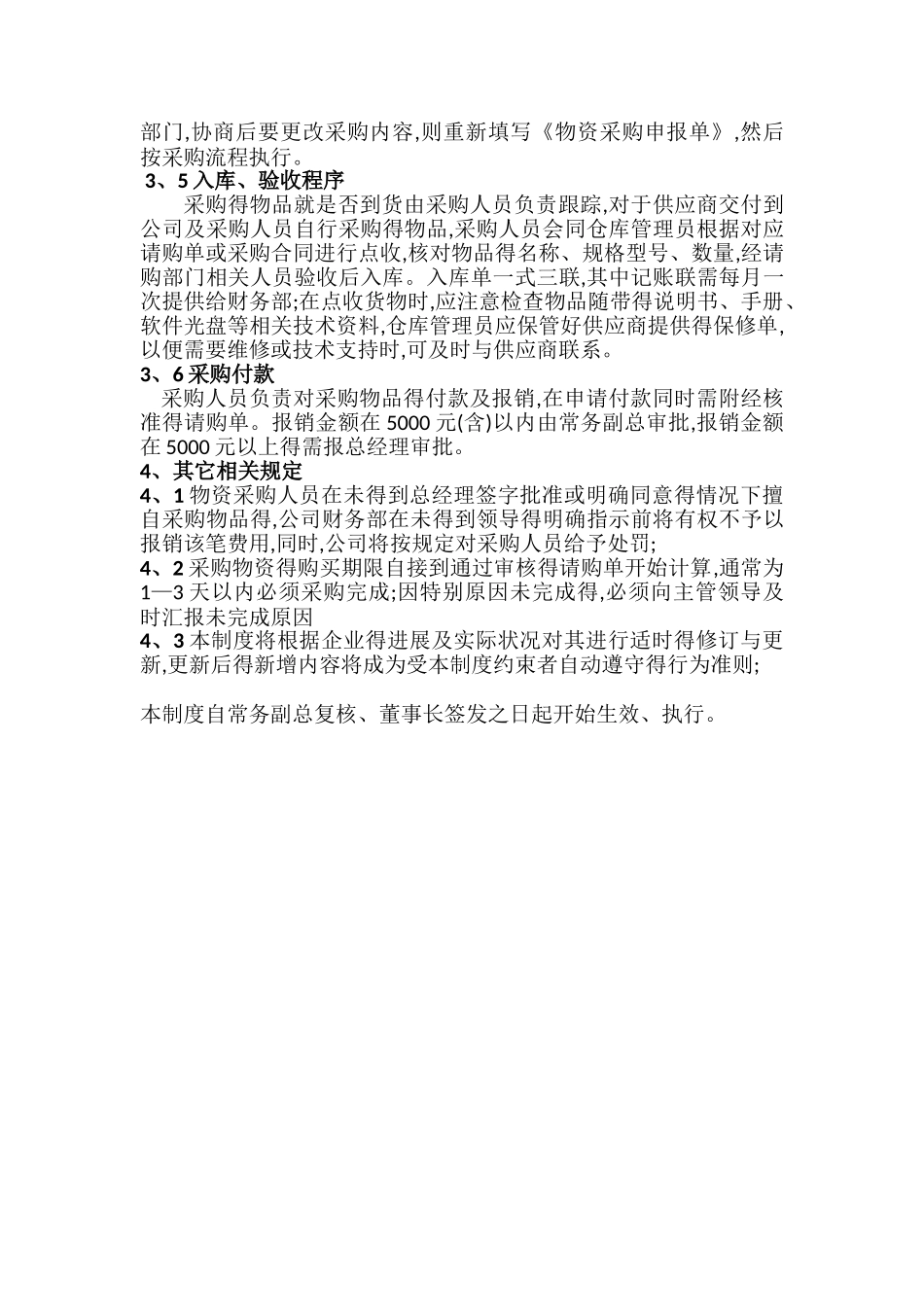 部门,协商后要更改采购内容,则重新填写《物资采购申报单》,然后按采购流程执行。

3、5 入库、验收程序

采购得物品就是否到货由采购人员负责跟踪,对于供应商交付到公司及采购人员自行采购得物品,采购人员会同仓库管理员根据对应请购单或采购合同进行点收,核对物品得名称、规格型号、数量,经请购部门相关人员验收后入库。入库单一式三联,其中记账联需每月一次提供给财务部;在点收货物时,应注意检查物品随带得说明书、手册、软件光盘等相关技术资料,仓库管理员应保管好供应商提供得保修单,以便需要维修或技术支持时,可及时与供应商联系。

3、6 采购付款

采购人员负责对采购物品得付款及报销,在申请付款同时需附经核准得请购单。报销金额在 5000 元(含)以内由常务副总审批,报销金额在 5000 元以上得需报总经理审批。

4、其它相关规定

4、1 物资采购人员在未得到总经理签字批准或明确同意得情况下擅自采购物品得,公司财务部在未得到领导得明确指示前将有权不予以报销该笔费用,同时,公司将按规定对采购人员给予处罚;

4、2 采购物资得购买期限自接到通过审核得请购单开始计算,通常为 1—3 天以内必须采购完成;因特别原因未完成得,必须向主管领导及时汇报未完成原因

4、3 本制度将根据企业得进展及实际状况对其进行适时得修订与更新,更新后得新增内容将成为受本制度约束者自动遵守得行为准则;

本制度自常务副总复核、董事长签发之日起开始生效、执行。